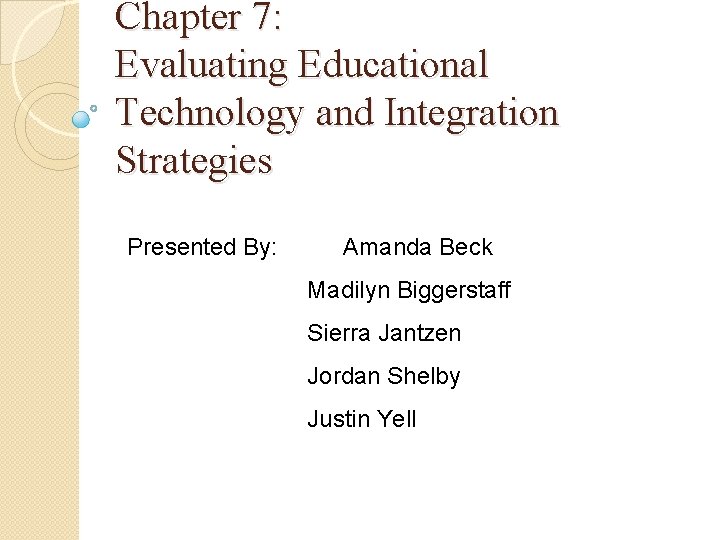 Chapter 7:
Evaluating Educational Technology and Integration Strategies

Presented By: Amanda Beck
Madilyn Biggerstaff
Sierra Jantzen
Jordan Shelby
Justin Yell